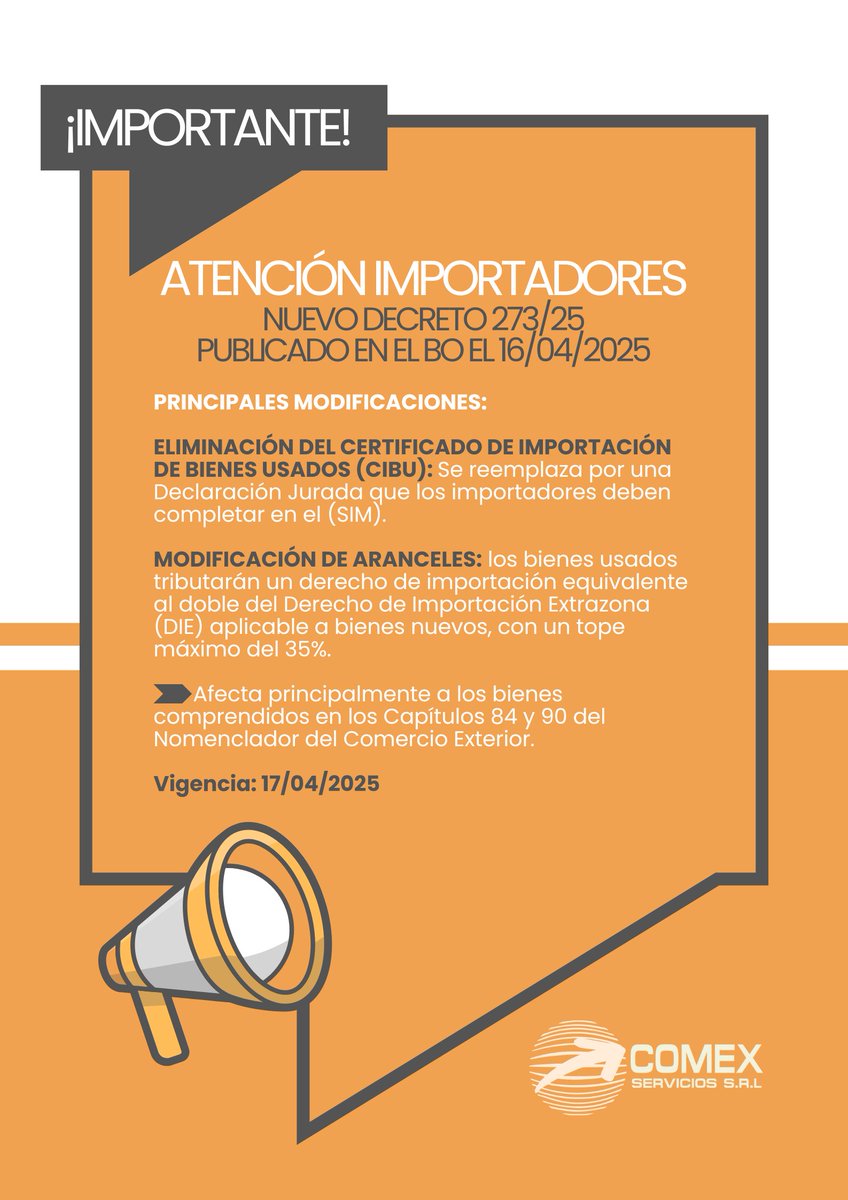 ¡IMPORTANTE!

ATENCIÓN IMPORTADORES
NUEVO DECRETO 273/25
PUBLICADO EN EL BO EL 16/04/2025

PRINCIPALES MODIFICACIONES:

ELIMINACIÓN DEL CERTIFICADO DE IMPORTACIÓN DE BIENES USADOS (CIBU): Se reemplaza por una Declaración Jurada que los importadores deben completar en el (SIM).

MODIFICACIÓN DE ARANCELES: los bienes usados tributarán un derecho de importación equivalente al doble del Derecho de Importación Extrazona (DIE) aplicable a bienes nuevos, con un tope máximo del 35%.

Afecta principalmente a los bienes comprendidos en los Capítulos 84 y 90 del Nomenclador del Comercio Exterior.

Vigencia: 17/04/2025

COMEX
SERVICIOS S.R.L